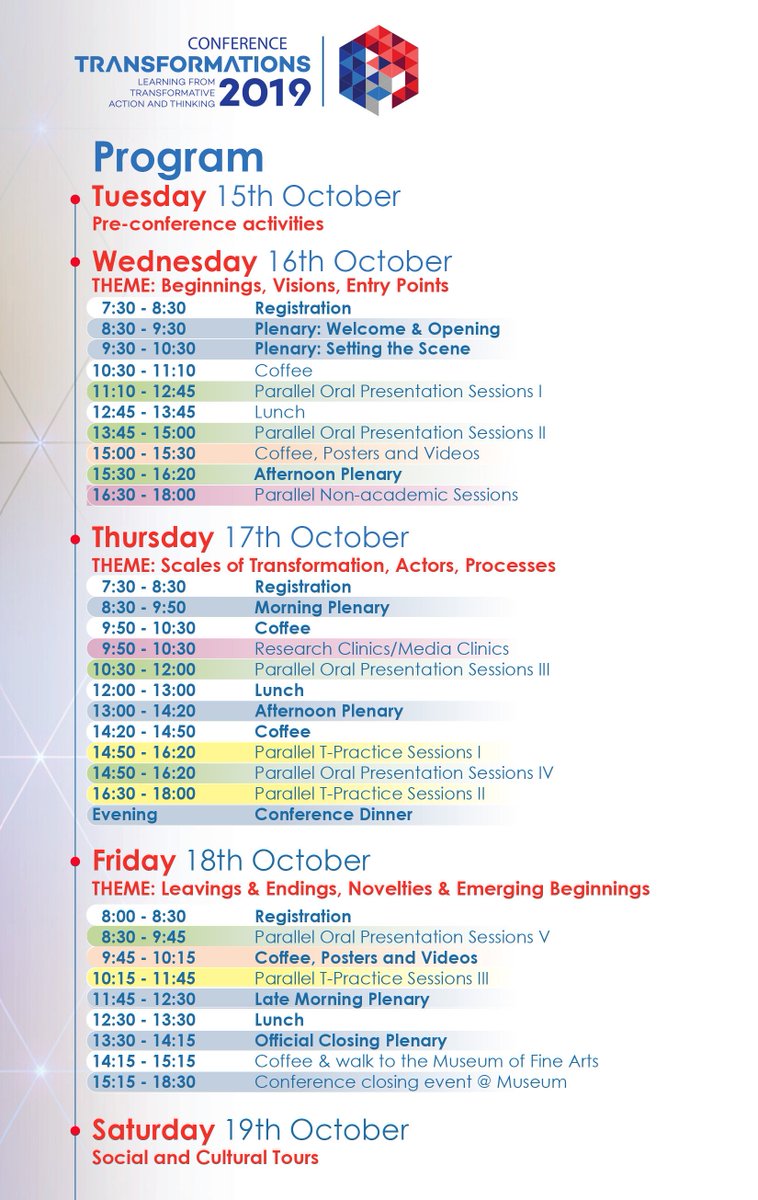 CONFERENCE
TRANSFORMATIONS
LEARNING FROM TRANSFORMATIVE ACTION AND THINKING 2019

Program

Tuesday 15th October
Pre-conference activities

Wednesday 16th October
THEME: Beginnings, Visions, Entry Points

| | |
|---|---|
| 7:30 - 8:30 | Registration |
| 8:30 - 9:30 | Plenary: Welcome & Opening |
| 9:30 - 10:30 | Plenary: Setting the Scene |
| 10:30 - 11:10 | Coffee |
| 11:10 - 12:45 | Parallel Oral Presentation Sessions I |
| 12:45 - 13:45 | Lunch |
| 13:45 - 15:00 | Parallel Oral Presentation Sessions II |
| 15:00 - 15:30 | Coffee, Posters and Videos |
| 15:30 - 16:20 | Afternoon Plenary |
| 16:30 - 18:00 | Parallel Non-academic Sessions |

Thursday 17th October
THEME: Scales of Transformation, Actors, Processes

| | |
|---|---|
| 7:30 - 8:30 | Registration |
| 8:30 - 9:50 | Morning Plenary |
| 9:50 - 10:30 | Coffee |
| 9:50 - 10:30 | Research Clinics/Media Clinics |
| 10:30 - 12:00 | Parallel Oral Presentation Sessions III |
| 12:00 - 13:00 | Lunch |
| 13:00 - 14:20 | Afternoon Plenary |
| 14:20 - 14:50 | Coffee |
| 14:50 - 16:20 | Parallel T-Practice Sessions I |
| 14:50 - 16:20 | Parallel Oral Presentation Sessions IV |
| 16:30 - 18:00 | Parallel T-Practice Sessions II |
| Evening | Conference Dinner |

Friday 18th October
THEME: Leavings & Endings, Novelties & Emerging Beginnings

| | |
|---|---|
| 8:00 - 8:30 | Registration |
| 8:30 - 9:45 | Parallel Oral Presentation Sessions V |
| 9:45 - 10:15 | Coffee, Posters and Videos |
| 10:15 - 11:45 | Parallel T-Practice Sessions III |
| 11:45 - 12:30 | Late Morning Plenary |
| 12:30 - 13:30 | Lunch |
| 13:30 - 14:15 | Official Closing Plenary |
| 14:15 - 15:15 | Coffee & walk to the Museum of Fine Arts |
| 15:15 - 18:30 | Conference closing event @ Museum |

Saturday 19th October
Social and Cultural Tours